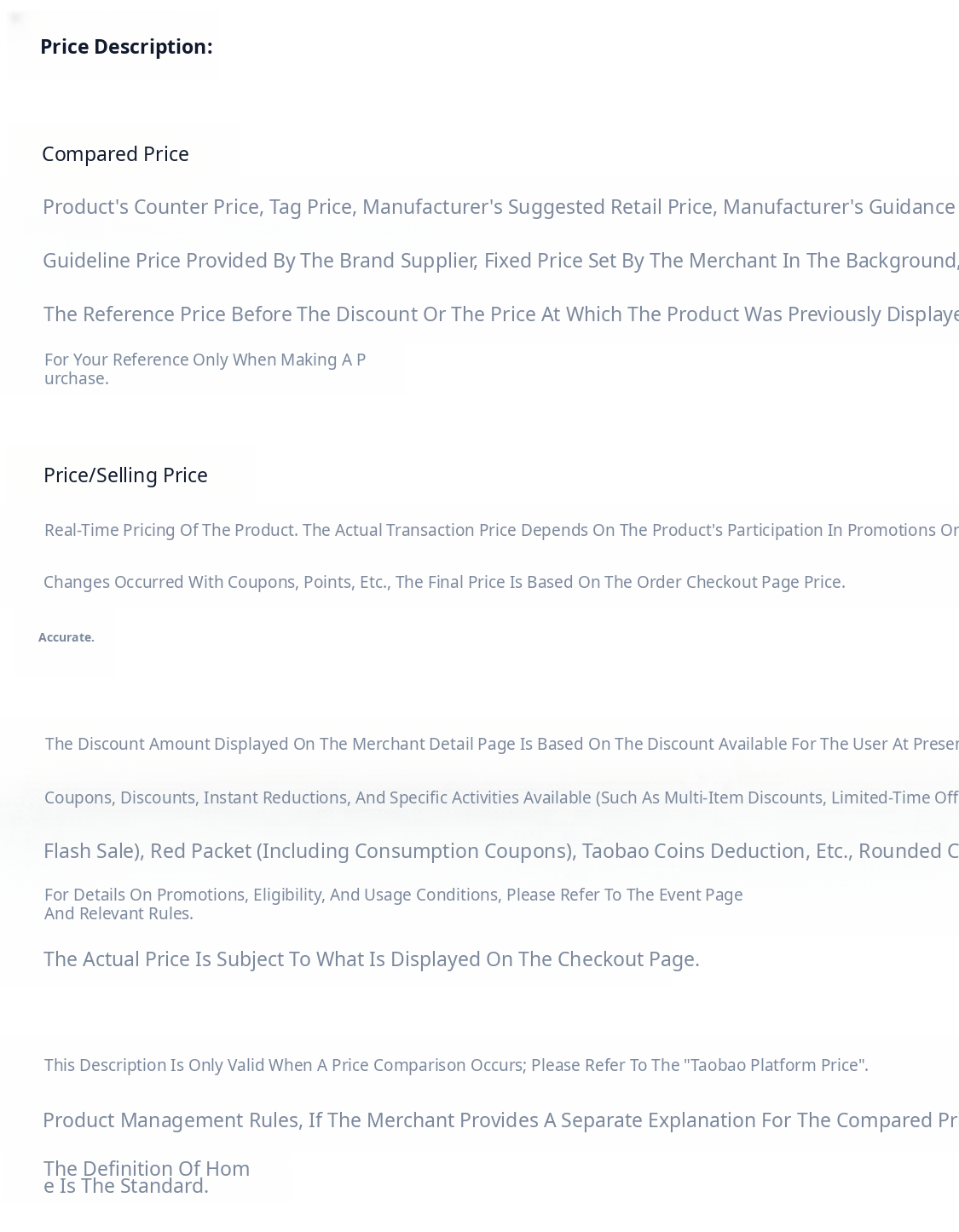 Price Description:

Compared Price

Product's Counter Price, Tag Price, Manufacturer's Suggested Retail Price, Manufacturer's Guidance

Guideline Price Provided By The Brand Supplier, Fixed Price Set By The Merchant In The Background,

The Reference Price Before The Discount Or The Price At Which The Product Was Previously Displaye

For Your Reference Only When Making A Purchase.

Price/Selling Price

Real-Time Pricing Of The Product. The Actual Transaction Price Depends On The Product's Participation In Promotions Or

Changes Occurred With Coupons, Points, Etc., The Final Price Is Based On The Order Checkout Page Price.

Accurate.

The Discount Amount Displayed On The Merchant Detail Page Is Based On The Discount Available For The User At Presen

Coupons, Discounts, Instant Reductions, And Specific Activities Available (Such As Multi-Item Discounts, Limited-Time Off

Flash Sale), Red Packet (Including Consumption Coupons), Taobao Coins Deduction, Etc., Rounded C

For Details On Promotions, Eligibility, And Usage Conditions, Please Refer To The Event Page And Relevant Rules.

The Actual Price Is Subject To What Is Displayed On The Checkout Page.

This Description Is Only Valid When A Price Comparison Occurs; Please Refer To The "Taobao Platform Price".

Product Management Rules, If The Merchant Provides A Separate Explanation For The Compared Pr

The Definition Of Home Is The Standard.